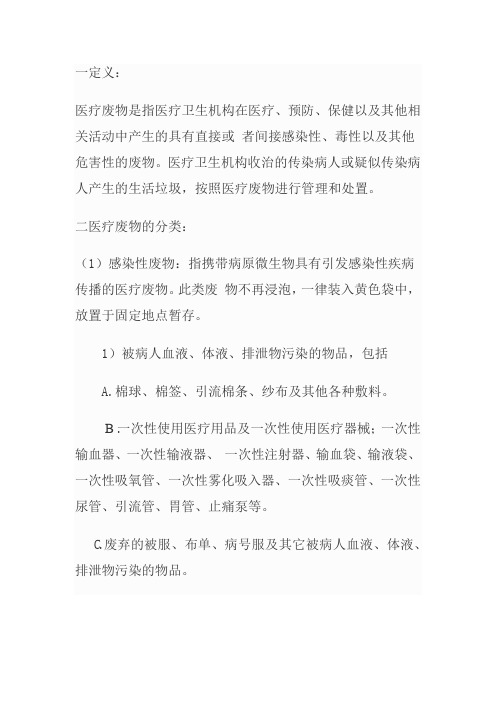 一定义：

医疗废物是指医疗卫生机构在医疗、预防、保健以及其他相关活动中产生的具有直接或 者间接感染性、毒性以及其他危害性的废物。医疗卫生机构收治的传染病人或疑似传染病人产生的生活垃圾，按照医疗废物进行管理和处置。

二医疗废物的分类：

（1）感染性废物：指携带病原微生物具有引发感染性疾病传播的医疗废物。此类废 物不再浸泡，一律装入黄色袋中，放置于固定地点暂存。

1）被病人血液、体液、排泄物污染的物品，包括

A.棉球、棉签、引流棉条、纱布及其他各种敷料。

B.一次性使用医疗用品及一次性使用医疗器械；一次性输血器、一次性输液器、 一次性注射器、输血袋、输液袋、一次性吸氧管、一次性雾化吸入器、一次性吸痰管、一次性尿管、引流管、胃管、止痛泵等。

C.废弃的被服、布单、病号服及其它被病人血液、体液、排泄物污染的物品。